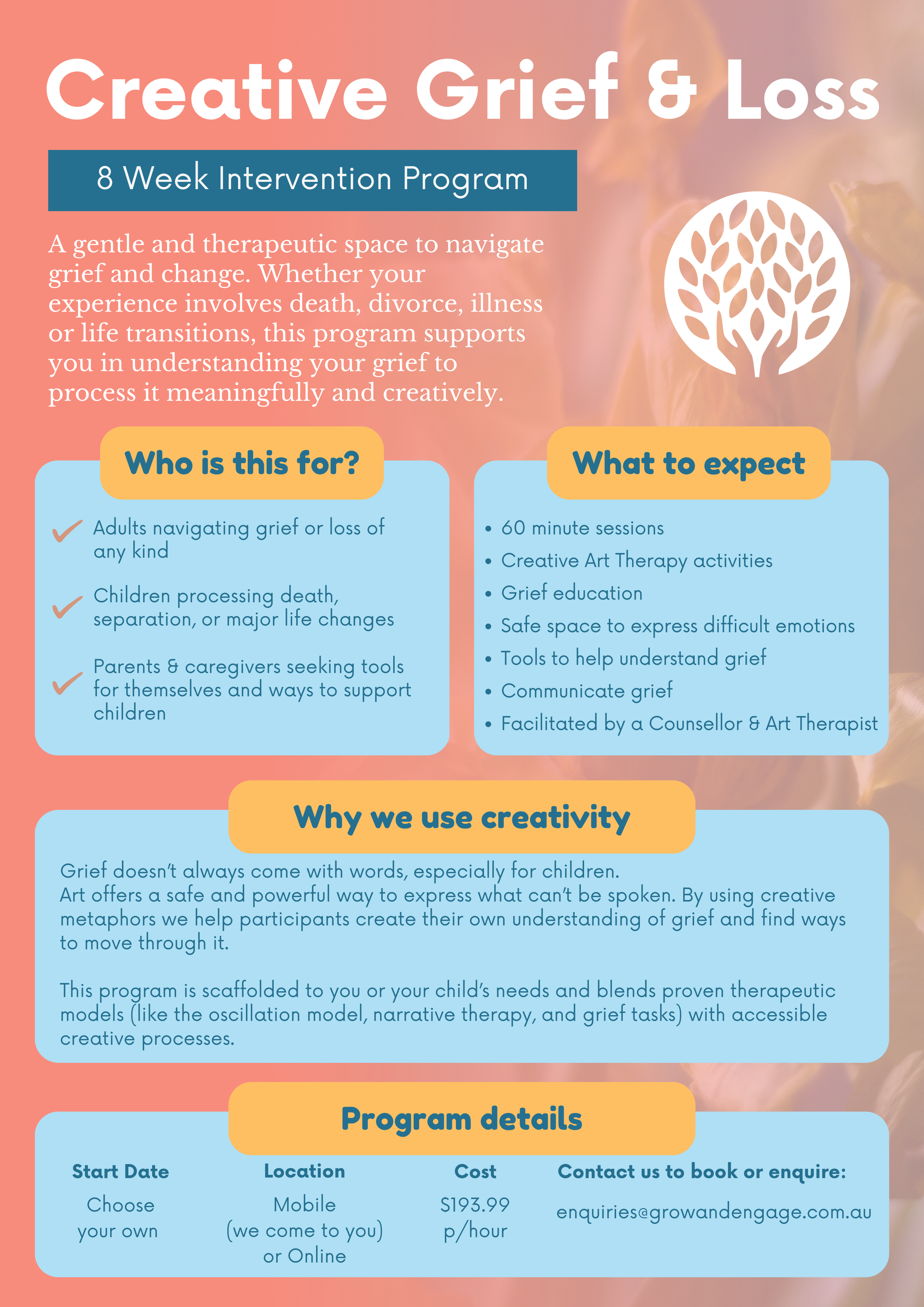 Creative Grief & Loss

8 Week Intervention Program

A gentle and therapeutic space to navigate grief and change. Whether your experience involves death, divorce, illness or life transitions, this program supports you in understanding your grief to process it meaningfully and creatively.

Who is this for?

✓ Adults navigating grief or loss of any kind

✓ Children processing death, separation, or major life changes

✓ Parents & caregivers seeking tools for themselves and ways to support children

What to expect

• 60 minute sessions
• Creative Art Therapy activities
• Grief education
• Safe space to express difficult emotions
• Tools to help understand grief
• Communicate grief
• Facilitated by a Counsellor & Art Therapist

Why we use creativity

Grief doesn't always come with words, especially for children.
Art offers a safe and powerful way to express what can't be spoken. By using creative metaphors we help participants create their own understanding of grief and find ways to move through it.

This program is scaffolded to you or your child's needs and blends proven therapeutic models (like the oscillation model, narrative therapy, and grief tasks) with accessible creative processes.

Program details

Start Date
Choose your own

Location
Mobile (we come to you) or Online

Cost
$193.99 p/hour

Contact us to book or enquire:
enquiries@growandengage.com.au